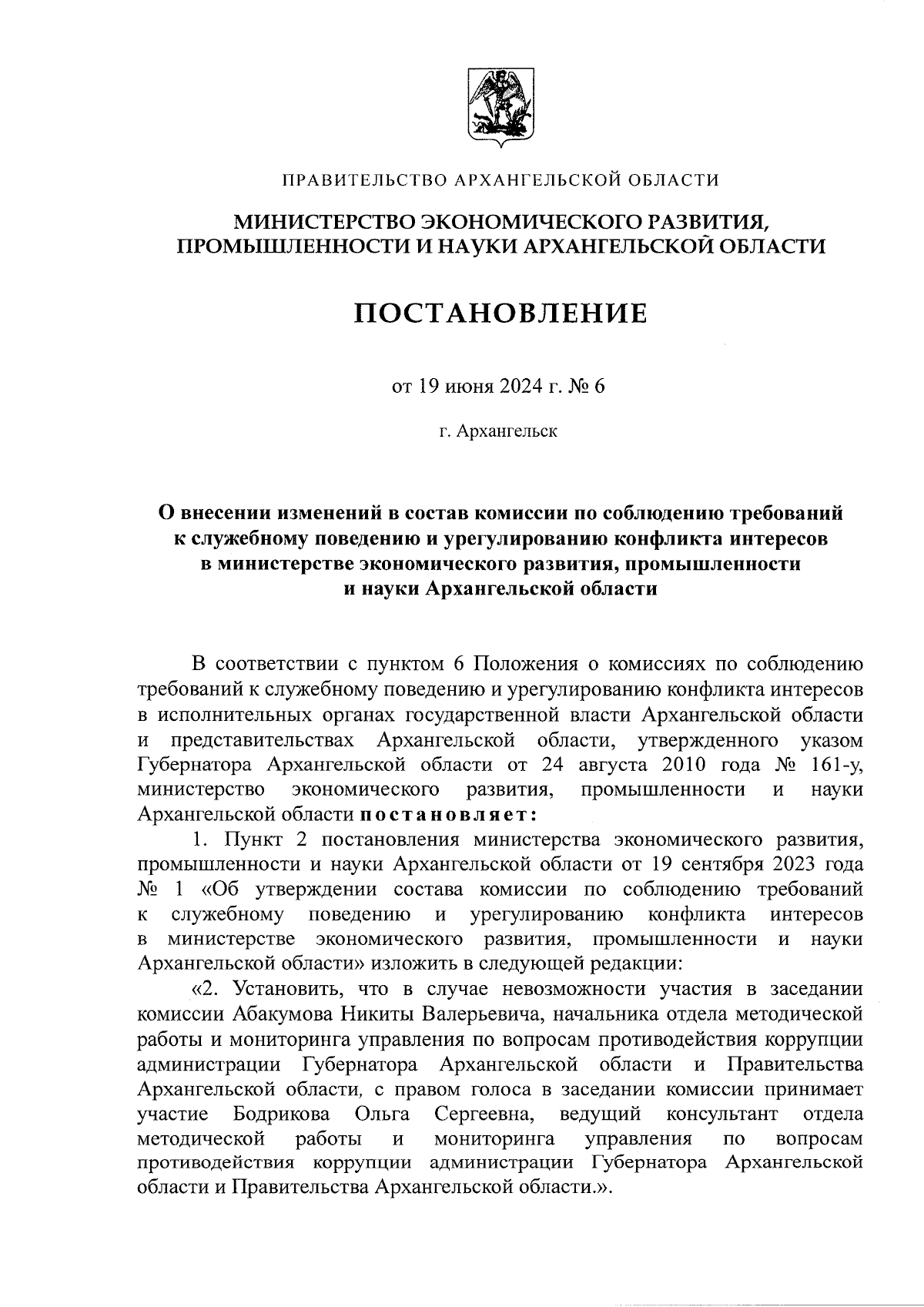 ПРАВИТЕЛЬСТВО АРХАНГЕЛЬСКОЙ ОБЛАСТИ

МИНИСТЕРСТВО ЭКОНОМИЧЕСКОГО РАЗВИТИЯ, ПРОМЫШЛЕННОСТИ И НАУКИ АРХАНГЕЛЬСКОЙ ОБЛАСТИ

ПОСТАНОВЛЕНИЕ

от 19 июня 2024 г. № 6

г. Архангельск

О внесении изменений в состав комиссии по соблюдению требований к служебному поведению и урегулированию конфликта интересов в министерстве экономического развития, промышленности и науки Архангельской области

В соответствии с пунктом 6 Положения о комиссиях по соблюдению требований к служебному поведению и урегулированию конфликта интересов в исполнительных органах государственной власти Архангельской области и представительствах Архангельской области, утвержденного указом Губернатора Архангельской области от 24 августа 2010 года № 161-у, министерство экономического развития, промышленности и науки Архангельской области постановляет:

1. Пункт 2 постановления министерства экономического развития, промышленности и науки Архангельской области от 19 сентября 2023 года № 1 «Об утверждении состава комиссии по соблюдению требований к служебному поведению и урегулированию конфликта интересов в министерстве экономического развития, промышленности и науки Архангельской области» изложить в следующей редакции:

«2. Установить, что в случае невозможности участия в заседании комиссии Абакумова Никиты Валерьевича, начальника отдела методической работы и мониторинга управления по вопросам противодействия коррупции администрации Губернатора Архангельской области и Правительства Архангельской области, с правом голоса в заседании комиссии принимает участие Бодрикова Ольга Сергеевна, ведущий консультант отдела методической работы и мониторинга управления по вопросам противодействия коррупции администрации Губернатора Архангельской области и Правительства Архангельской области.».